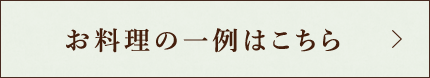 お料理の一例はこちら ＞